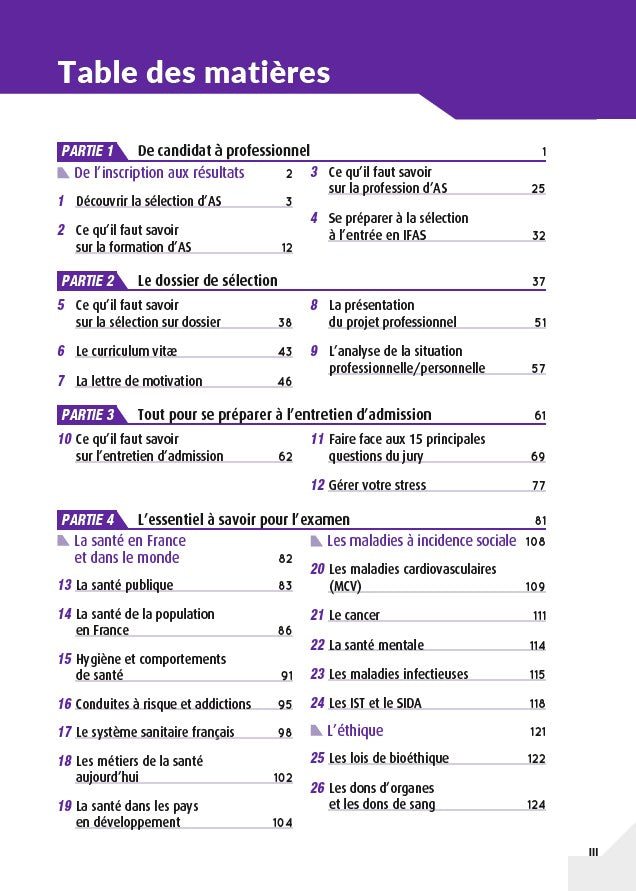 Table des matières

PARTIE 1 De candidat à professionnel 1

De l'inscription aux résultats 2

1 Découvrir la sélection d'AS 3

2 Ce qu'il faut savoir sur la formation d'AS 12

3 Ce qu'il faut savoir sur la profession d'AS 25

4 Se préparer à la sélection à l'entrée en IFAS 32

PARTIE 2 Le dossier de sélection 37

5 Ce qu'il faut savoir sur la sélection sur dossier 38

6 Le curriculum vitæ 43

7 La lettre de motivation 46

8 La présentation du projet professionnel 51

9 L'analyse de la situation professionnelle/personnelle 57

PARTIE 3 Tout pour se préparer à l'entretien d'admission 61

10 Ce qu'il faut savoir sur l'entretien d'admission 62

11 Faire face aux 15 principales questions du jury 69

12 Gérer votre stress 77

PARTIE 4 L'essentiel à savoir pour l'examen 81

La santé en France et dans le monde 82

13 La santé publique 83

14 La santé de la population en France 86

15 Hygiène et comportements de santé 91

16 Conduites à risque et addictions 95

17 Le système sanitaire français 98

18 Les métiers de la santé aujourd'hui 102

19 La santé dans les pays en développement 104

Les maladies à incidence sociale 108

20 Les maladies cardiovasculaires (MCV) 109

21 Le cancer 111

22 La santé mentale 114

23 Les maladies infectieuses 115

24 Les IST et le SIDA 118

L'éthique 121

25 Les lois de bioéthique 122

26 Les dons d'organes et les dons de sang 124

III